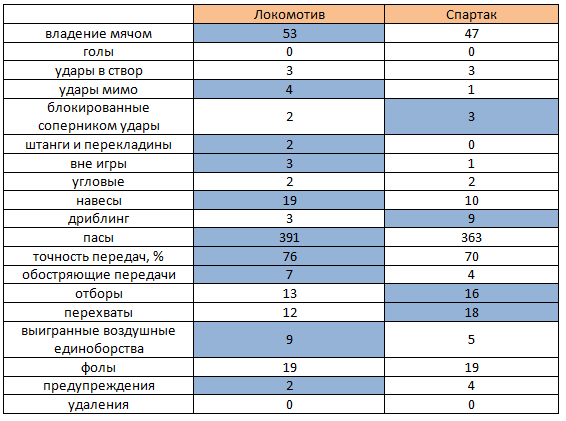 |  | Локомотив | Спартак |
|---|---|---|
| владение мячом | 53 | 47 |
| голы | 0 | 0 |
| удары в створ | 3 | 3 |
| удары мимо | 4 | 1 |
| блокированные соперником удары | 2 | 3 |
| штанги и перекладины | 2 | 0 |
| вне игры | 3 | 1 |
| угловые | 2 | 2 |
| навесы | 19 | 10 |
| дриблинг | 3 | 9 |
| пасы | 391 | 363 |
| точность передач, % | 76 | 70 |
| обостряющие передачи | 7 | 4 |
| отборы | 13 | 16 |
| перехваты | 12 | 18 |
| выигранные воздушные единоборства | 9 | 5 |
| фолы | 19 | 19 |
| предупреждения | 2 | 4 |
| удаления | 0 | 0 |